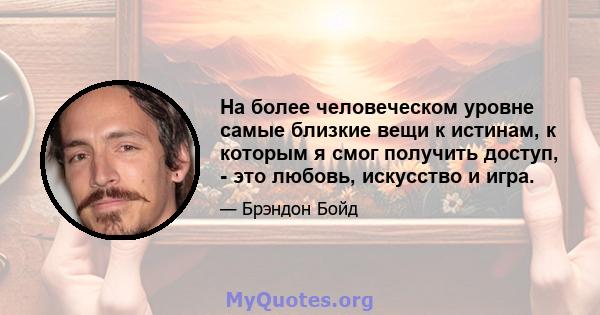 На более человеческом уровне самые близкие вещи к истинам, к которым я смог получить доступ, - это любовь, искусство и игра.

— Брэндон Бойд

MyQuotes.org